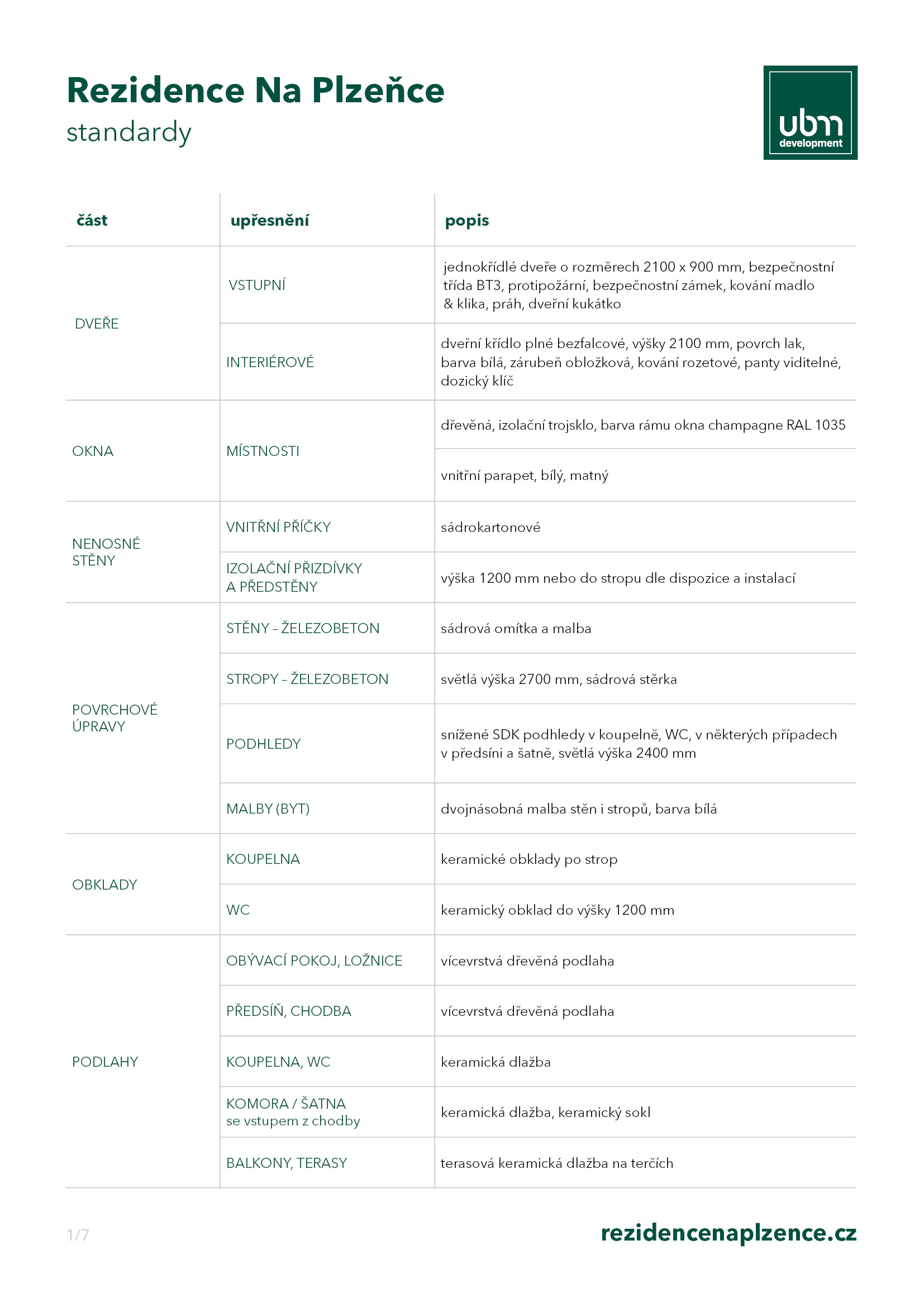 Rezidence Na Plzeňce
standardy

ubm
development

| část | upřesnění | popis |
|---|---|---|
| DVEŘE | VSTUPNÍ | jednokřídlé dveře o rozměrech 2100 x 900 mm, bezpečnostní třída BT3, protipožární, bezpečnostní zámek, kování madlo & klika, práh, dveřní kukátko |
| | INTERIÉROVÉ | dveřní křídlo plné bezfalcové, výšky 2100 mm, povrch lak, barva bílá, zárubeň obložková, kování rozetové, panty viditelné, dozický klíč |
| OKNA | MÍSTNOSTI | dřevěná, izolační trojsklo, barva rámu okna champagne RAL 1035 |
| | | vnitřní parapet, bílý, matný |
| NENOSNÉ STĚNY | VNITŘNÍ PŘÍČKY | sádrokartonové |
| | IZOLAČNÍ PŘIZDÍVKY A PŘEDSTĚNY | výška 1200 mm nebo do stropu dle dispozice a instalací |
| POVRCHOVÉ ÚPRAVY | STĚNY – ŽELEZOBETON | sádrová omítka a malba |
| | STROPY – ŽELEZOBETON | světlá výška 2700 mm, sádrová stěrka |
| | PODHLEDY | snížené SDK podhledy v koupelně, WC, v některých případech v předsíni a šatně, světlá výška 2400 mm |
| | MALBY (BYT) | dvojnásobná malba stěn i stropů, barva bílá |
| OBKLADY | KOUPELNA | keramické obklady po strop |
| | WC | keramický obklad do výšky 1200 mm |
| PODLAHY | OBÝVACÍ POKOJ, LOŽNICE | vícevrstvá dřevěná podlaha |
| | PŘEDSÍŇ, CHODBA | vícevrstvá dřevěná podlaha |
| | KOUPELNA, WC | keramická dlažba |
| | KOMORA / ŠATNA se vstupem z chodby | keramická dlažba, keramický sokl |
| | BALKONY, TERASY | terasová keramická dlažba na terčích |

1/7
rezidencenaplzence.cz